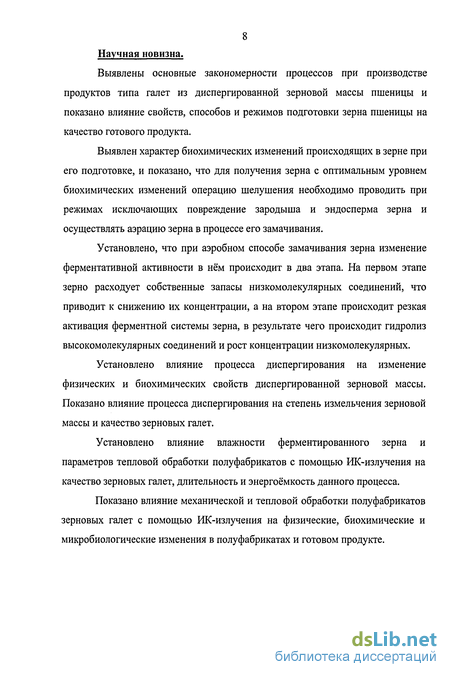 8

Научная новизна.

Выявлены основные закономерности процессов при производстве продуктов типа галет из диспергированной зерновой массы пшеницы и показано влияние свойств, способов и режимов подготовки зерна пшеницы на качество готового продукта.

Выявлен характер биохимических изменений происходящих в зерне при его подготовке, и показано, что для получения зерна с оптимальным уровнем биохимических изменений операцию шелушения необходимо проводить при режимах исключающих повреждение зародыша и эндосперма зерна и осуществлять аэрацию зерна в процессе его замачивания.

Установлено, что при аэробном способе замачивания зерна изменение ферментативной активности в нём происходит в два этапа. На первом этапе зерно расходует собственные запасы низкомолекулярных соединений, что приводит к снижению их концентрации, а на втором этапе происходит резкая активация ферментной системы зерна, в результате чего происходит гидролиз высокомолекулярных соединений и рост концентрации низкомолекулярных.

Установлено влияние процесса диспергирования на изменение физических и биохимических свойств диспергированной зерновой массы. Показано влияние процесса диспергирования на степень измельчения зерновой массы и качество зерновых галет.

Установлено влияние влажности ферментированного зерна и параметров тепловой обработки полуфабрикатов с помощью ИК-излучения на качество зерновых галет, длительность и энергоёмкость данного процесса.

Показано влияние механической и тепловой обработки полуфабрикатов зерновых галет с помощью ИК-излучения на физические, биохимические и микробиологические изменения в полуфабрикатах и готовом продукте.

dsLib.net
библиотека диссертаций